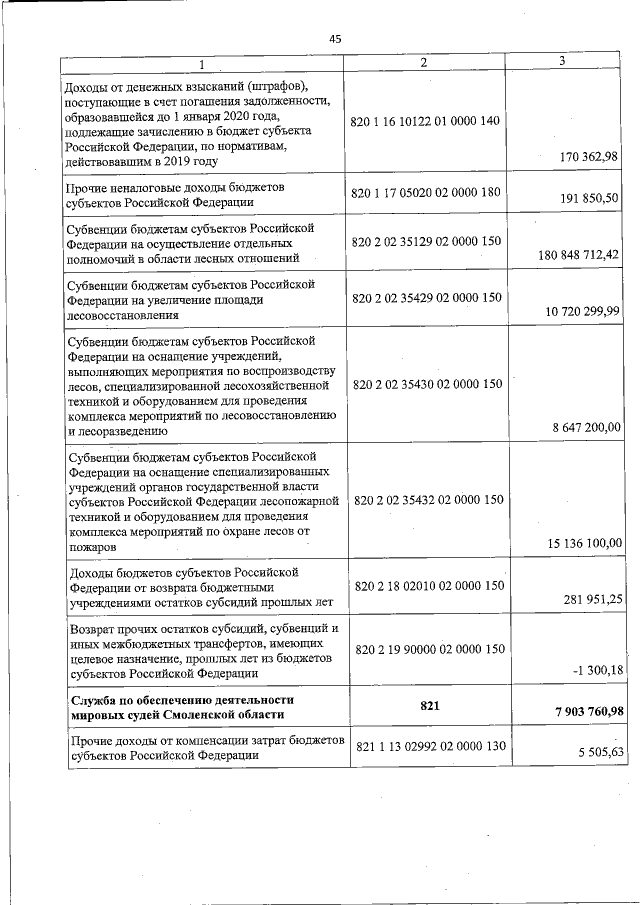 45

| 1 | 2 | 3 |
|---|---|---|
| Доходы от денежных взысканий (штрафов), поступающие в счет погашения задолженности, образовавшейся до 1 января 2020 года, подлежащие зачислению в бюджет субъекта Российской Федерации, по нормативам, действовавшим в 2019 году | 820 1 16 10122 01 0000 140 | 170 362,98 |
| Прочие неналоговые доходы бюджетов субъектов Российской Федерации | 820 1 17 05020 02 0000 180 | 191 850,50 |
| Субвенции бюджетам субъектов Российской Федерации на осуществление отдельных полномочий в области лесных отношений | 820 2 02 35129 02 0000 150 | 180 848 712,42 |
| Субвенции бюджетам субъектов Российской Федерации на увеличение площади лесовосстановления | 820 2 02 35429 02 0000 150 | 10 720 299,99 |
| Субвенции бюджетам субъектов Российской Федерации на оснащение учреждений, выполняющих мероприятия по воспроизводству лесов, специализированной лесохозяйственной техникой и оборудованием для проведения комплекса мероприятий по лесовосстановлению и лесоразведению | 820 2 02 35430 02 0000 150 | 8 647 200,00 |
| Субвенции бюджетам субъектов Российской Федерации на оснащение специализированных учреждений органов государственной власти субъектов Российской Федерации лесопожарной техникой и оборудованием для проведения комплекса мероприятий по охране лесов от пожаров | 820 2 02 35432 02 0000 150 | 15 136 100,00 |
| Доходы бюджетов субъектов Российской Федерации от возврата бюджетными учреждениями остатков субсидий прошлых лет | 820 2 18 02010 02 0000 150 | 281 951,25 |
| Возврат прочих остатков субсидий, субвенций и иных межбюджетных трансфертов, имеющих целевое назначение, прошлых лет из бюджетов субъектов Российской Федерации | 820 2 19 90000 02 0000 150 | -1 300,18 |
| Служба по обеспечению деятельности мировых судей Смоленской области | 821 | 7 903 760,98 |
| Прочие доходы от компенсации затрат бюджетов субъектов Российской Федерации | 821 1 13 02992 02 0000 130 | 5 505,63 |